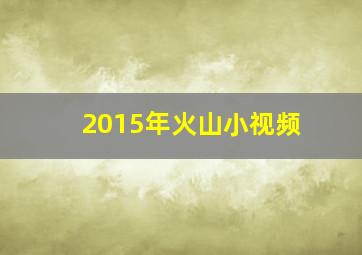 2015年火山小视频